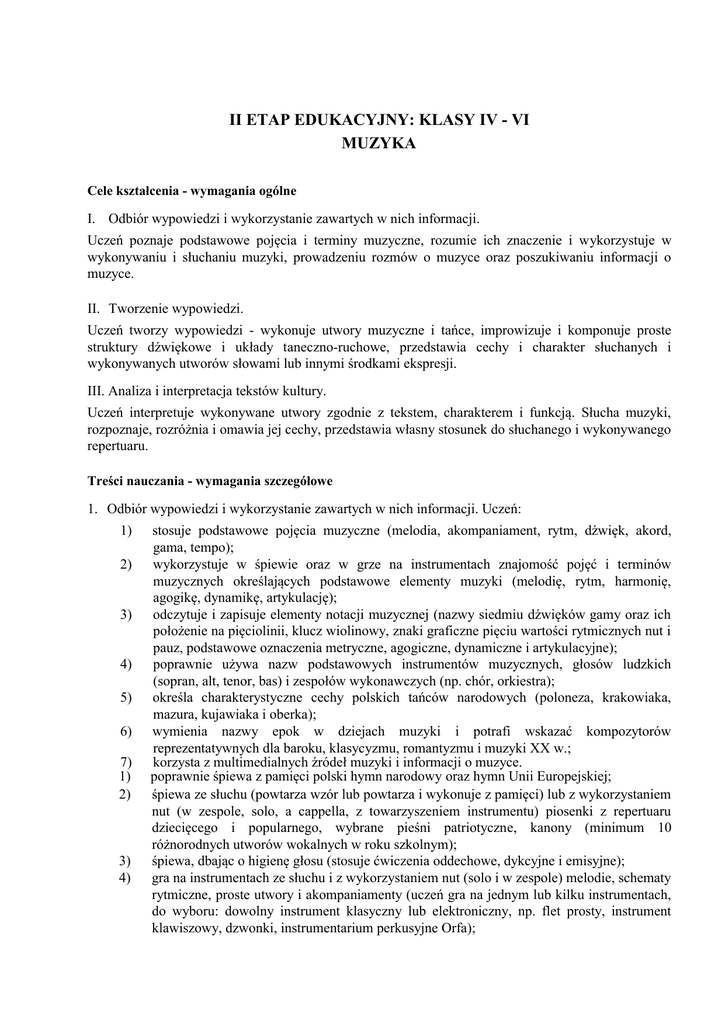 II ETAP EDUKACYJNY: KLASY IV - VI
MUZYKA

Cele kształcenia - wymagania ogólne

I. Odbiór wypowiedzi i wykorzystanie zawartych w nich informacji.

Uczeń poznaje podstawowe pojęcia i terminy muzyczne, rozumie ich znaczenie i wykorzystuje w wykonywaniu i słuchaniu muzyki, prowadzeniu rozmów o muzyce oraz poszukiwaniu informacji o muzyce.

II. Tworzenie wypowiedzi.

Uczeń tworzy wypowiedzi - wykonuje utwory muzyczne i tańce, improwizuje i komponuje proste struktury dźwiękowe i układy taneczno-ruchowe, przedstawia cechy i charakter słuchanych i wykonywanych utworów słowami lub innymi środkami ekspresji.

III. Analiza i interpretacja tekstów kultury.

Uczeń interpretuje wykonywane utwory zgodnie z tekstem, charakterem i funkcją. Słucha muzyki, rozpoznaje, rozróżnia i omawia jej cechy, przedstawia własny stosunek do słuchanego i wykonywanego repertuaru.

Treści nauczania - wymagania szczegółowe

1. Odbiór wypowiedzi i wykorzystanie zawartych w nich informacji. Uczeń:
1) stosuje podstawowe pojęcia muzyczne (melodia, akompaniament, rytm, dźwięk, akord, gama, tempo);
2) wykorzystuje w śpiewie oraz w grze na instrumentach znajomość pojęć i terminów muzycznych określających podstawowe elementy muzyki (melodię, rytm, harmonię, agogikę, dynamikę, artykulację);
3) odczytuje i zapisuje elementy notacji muzycznej (nazwy siedmiu dźwięków gamy oraz ich położenie na pięciolinii, klucz wiolinowy, znaki graficzne pięciu wartości rytmicznych nut i pauz, podstawowe oznaczenia metryczne, agogiczne, dynamiczne i artykulacyjne);
4) poprawnie używa nazw podstawowych instrumentów muzycznych, głosów ludzkich (sopran, alt, tenor, bas) i zespołów wykonawczych (np. chór, orkiestra);
5) określa charakterystyczne cechy polskich tańców narodowych (poloneza, krakowiaka, mazura, kujawiaka i oberka);
6) wymienia nazwy epok w dziejach muzyki i potrafi wskazać kompozytorów reprezentatywnych dla baroku, klasycyzmu, romantyzmu i muzyki XX w.;
7) korzysta z multimedialnych źródeł muzyki i informacji o muzyce.
1) poprawnie śpiewa z pamięci polski hymn narodowy oraz hymn Unii Europejskiej;
2) śpiewa ze słuchu (powtarza wzór lub powtarza i wykonuje z pamięci) lub z wykorzystaniem nut (w zespole, solo, a cappella, z towarzyszeniem instrumentu) piosenki z repertuaru dziecięcego i popularnego, wybrane pieśni patriotyczne, kanony (minimum 10 różnorodnych utworów wokalnych w roku szkolnym);
3) śpiewa, dbając o higienę głosu (stosuje ćwiczenia oddechowe, dykcyjne i emisyjne);
4) gra na instrumentach ze słuchu i z wykorzystaniem nut (solo i w zespole) melodie, schematy rytmiczne, proste utwory i akompaniamenty (uczeń gra na jednym lub kilku instrumentach, do wyboru: dowolny instrument klasyczny lub elektroniczny, np. flet prosty, instrument klawiszowy, dzwonki, instrumentarium perkusyjne Orfa);